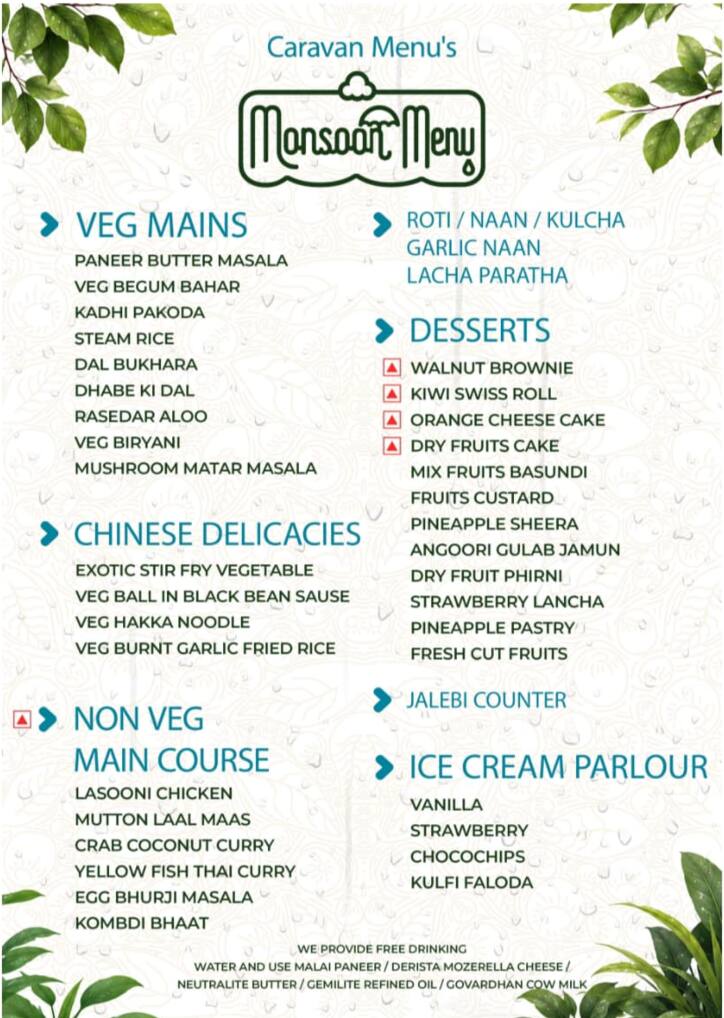 Caravan Menu's

Monsoon Menu

VEG MAINS
PANEER BUTTER MASALA
VEG BEGUM BAHAR
KADHI PAKODA
STEAM RICE
DAL BUKHARA
DHABE KI DAL
RASEDAR ALOO
VEG BIRYANI
MUSHROOM MATAR MASALA

CHINESE DELICACIES
EXOTIC STIR FRY VEGETABLE
VEG BALL IN BLACK BEAN SAUSE
VEG HAKKA NOODLE
VEG BURNT GARLIC FRIED RICE

NON VEG MAIN COURSE
LASOONI CHICKEN
MUTTON LAAL MAAS
CRAB COCONUT CURRY
YELLOW FISH THAI CURRY
EGG BHURJI MASALA
KOMBDI BHAAT

ROTI / NAAN / KULCHA
GARLIC NAAN
LACHA PARATHA

DESSERTS
WALNUT BROWNIE
KIWI SWISS ROLL
ORANGE CHEESE CAKE
DRY FRUITS CAKE
MIX FRUITS BASUNDI
FRUITS CUSTARD
PINEAPPLE SHEERA
ANGOORI GULAB JAMUN
DRY FRUIT PHIRNI
STRAWBERRY LANCHA
PINEAPPLE PASTRY
FRESH CUT FRUITS

JALEBI COUNTER

ICE CREAM PARLOUR
VANILLA
STRAWBERRY
CHOCOCHIPS
KULFI FALODA

WE PROVIDE FREE DRINKING WATER AND USE MALAI PANEER / DERISTA MOZERELLA CHEESE / NEUTRALITE BUTTER / GEMILITE REFINED OIL / GOVARDHAN COW MILK